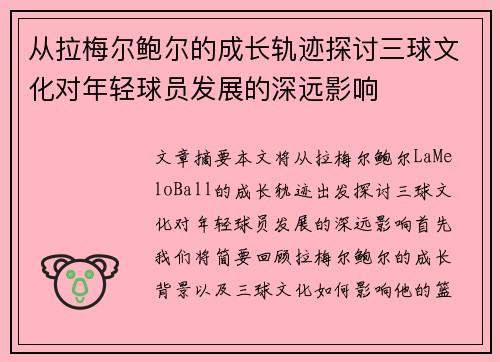 从拉梅尔鲍尔的成长轨迹探讨三球文化对年轻球员发展的深远影响

文章摘要本文将从拉梅尔鲍尔LaMeloBall的成长轨迹出发探讨三球文化对年轻球员发展的深远影响首先我们将简要回顾拉梅尔鲍尔的成长背景以及三球文化如何影响他的篮